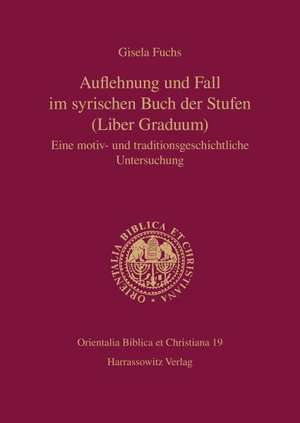 Gisela Fuchs

Auflehnung und Fall im syrischen Buch der Stufen (Liber Graduum)

Eine motiv- und traditionsgeschichtliche Untersuchung

ORIENTALIA BIBLICA ET CHRISTIANA

Orientalia Biblica et Christiana 19

Harrassowitz Verlag